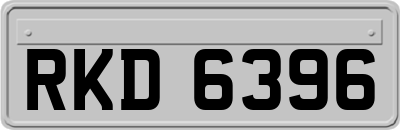 RKD 6396